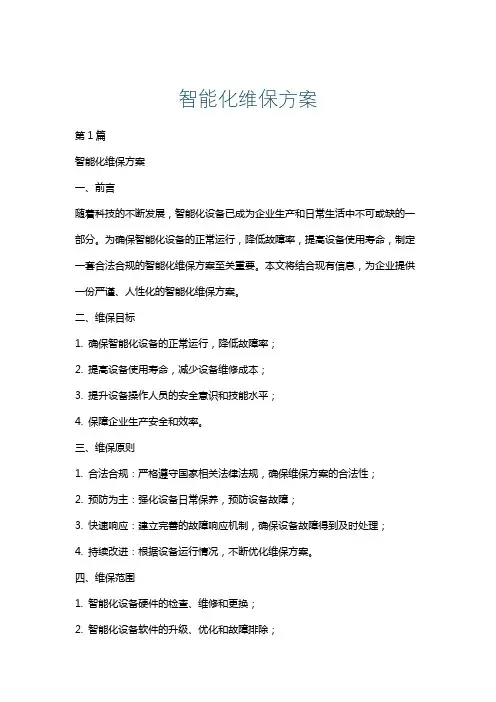 智能化维保方案

第 1 篇

智能化维保方案

一、前言

随着科技的不断发展，智能化设备已成为企业生产和日常生活中不可或缺的一部分。为确保智能化设备的正常运行，降低故障率，提高设备使用寿命，制定一套合法合规的智能化维保方案至关重要。本文将结合现有信息，为企业提供一份严谨、人性化的智能化维保方案。

二、维保目标

1. 确保智能化设备的正常运行，降低故障率；

2. 提高设备使用寿命，减少设备维修成本；

3. 提升设备操作人员的安全意识和技能水平；

4. 保障企业生产安全和效率。

三、维保原则

1. 合法合规：严格遵守国家相关法律法规，确保维保方案的合法性；

2. 预防为主：强化设备日常保养，预防设备故障；

3. 快速响应：建立完善的故障响应机制，确保设备故障得到及时处理；

4. 持续改进：根据设备运行情况，不断优化维保方案。

四、维保范围

1. 智能化设备硬件的检查、维修和更换；

2. 智能化设备软件的升级、优化和故障排除；